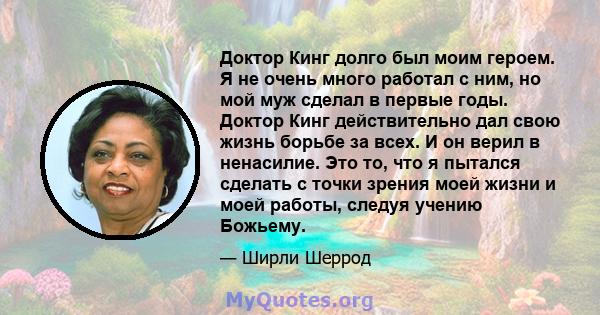 Доктор Кинг долго был моим героем. Я не очень много работал с ним, но мой муж сделал в первые годы. Доктор Кинг действительно дал свою жизнь борьбе за всех. И он верил в ненасилие. Это то, что я пытался сделать с точки зрения моей жизни и моей работы, следуя учению Божьему.

— Ширли Шеррод

MyQuotes.org